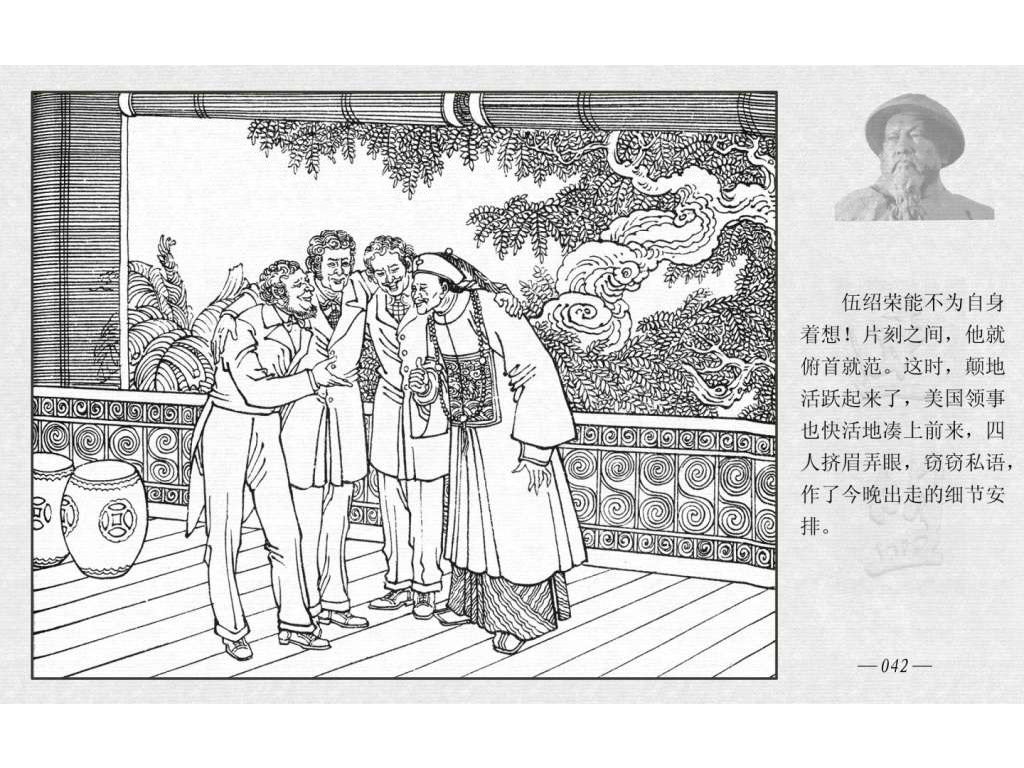 伍绍荣能不为自身着想！片刻之间，他就俯首就范。这时，颠地活跃起来了，美国领事也快活地凑上前来，四人挤眉弄眼，窃窃私语，作了今晚出走的细节安排。

—042—